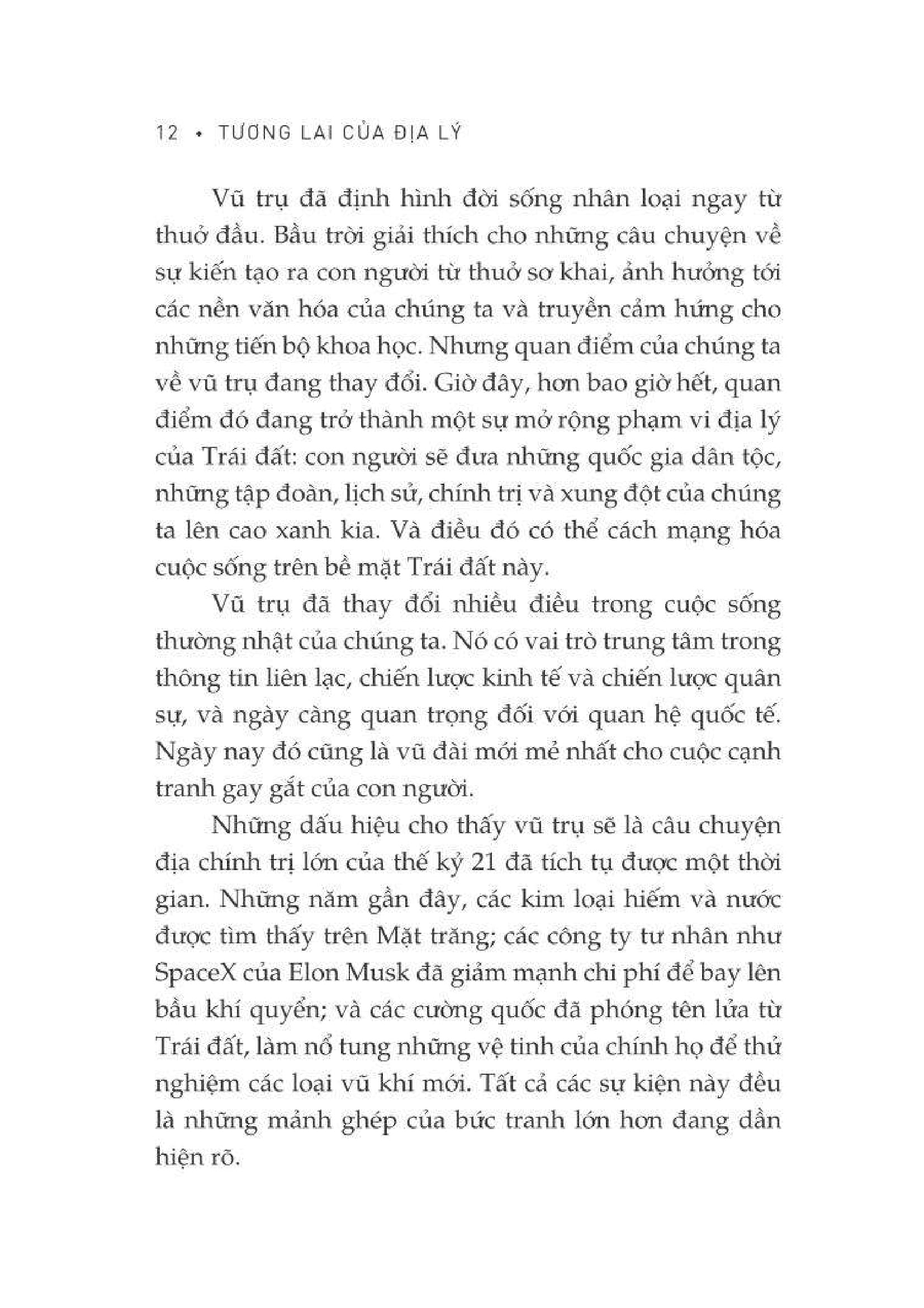 12 • TƯƠNG LAI CỦA ĐỊA LÝ

Vũ trụ đã định hình đời sống nhân loại ngay từ thuở đầu. Bầu trời giải thích cho những câu chuyện về sự kiến tạo ra con người từ thuở sơ khai, ảnh hưởng tới các nền văn hóa của chúng ta và truyền cảm hứng cho những tiến bộ khoa học. Nhưng quan điểm của chúng ta về vũ trụ đang thay đổi. Giờ đây, hơn bao giờ hết, quan điểm đó đang trở thành một sự mở rộng phạm vi địa lý của Trái đất: con người sẽ đưa những quốc gia dân tộc, những tập đoàn, lịch sử, chính trị và xung đột của chúng ta lên cao xanh kia. Và điều đó có thể cách mạng hóa cuộc sống trên bề mặt Trái đất này.

Vũ trụ đã thay đổi nhiều điều trong cuộc sống thường nhật của chúng ta. Nó có vai trò trung tâm trong thông tin liên lạc, chiến lược kinh tế và chiến lược quân sự, và ngày càng quan trọng đối với quan hệ quốc tế. Ngày nay đó cũng là vũ đài mới mẻ nhất cho cuộc cạnh tranh gay gắt của con người.

Những dấu hiệu cho thấy vũ trụ sẽ là câu chuyện địa chính trị lớn của thế kỷ 21 đã tích tụ được một thời gian. Những năm gần đây, các kim loại hiếm và nước được tìm thấy trên Mặt trăng; các công ty tư nhân như SpaceX của Elon Musk đã giảm mạnh chi phí để bay lên bầu khí quyển; và các cường quốc đã phóng tên lửa từ Trái đất, làm nổ tung những vệ tinh của chính họ để thử nghiệm các loại vũ khí mới. Tất cả các sự kiện này đều là những mảnh ghép của bức tranh lớn hơn đang dần hiện rõ.